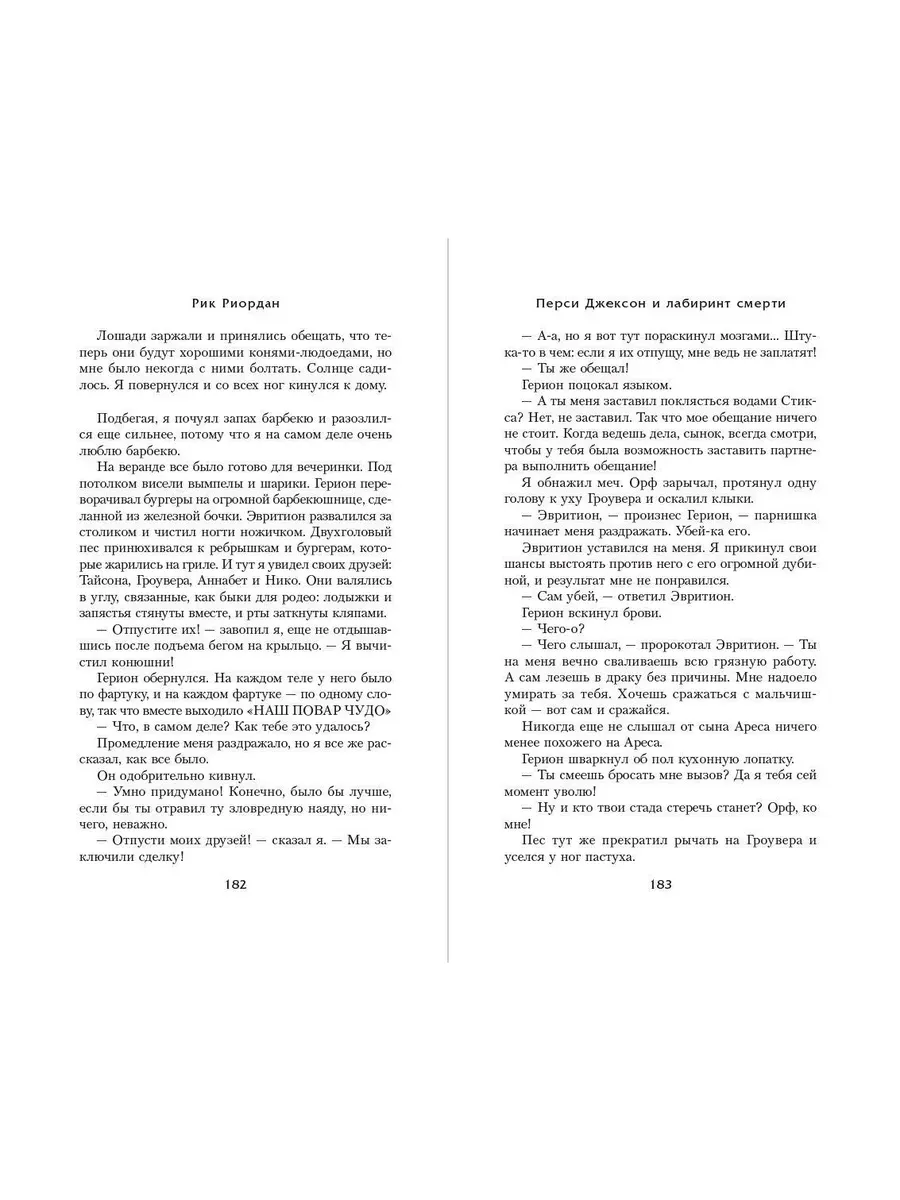 Рик Риордан

Лошади заржали и принялись обещать, что теперь они будут хорошими конями-людоедами, но мне было некогда с ними болтать. Солнце садилось. Я повернулся и со всех ног кинулся к дому.

Подбегая, я почуял запах барбекю и разозлился еще сильнее, потому что я на самом деле очень люблю барбекю.

На веранде все было готово для вечеринки. Под потолком висели вымпелы и шарики. Герион переворачивал бургеры на огромной барбекюшнице, сделанной из железной бочки. Эвритион развалился за столиком и чистил ногти ножичком. Двухголовый пес принюхивался к ребрышкам и бургерам, которые жарились на гриле. И тут я увидел своих друзей: Тайсона, Гроувера, Аннабет и Нико. Они валялись в углу, связанные, как быки для родео: лодыжки и запястья стянуты вместе, и рты заткнуты кляпами.

— Отпустите их! — завопил я, еще не отдышавшись после подъема бегом на крыльцо. — Я вычистил конюшни!

Герион обернулся. На каждом теле у него было по фартуку, и на каждом фартуке — по одному слову, так что вместе выходило «НАШ ПОВАР ЧУДО»

— Что, в самом деле? Как тебе это удалось?

Промедление меня раздражало, но я все же рассказал, как все было.

Он одобрительно кивнул.

— Умно придумано! Конечно, было бы лучше, если бы ты отравил ту зловредную наяду, но ничего, неважно.

— Отпусти моих друзей! — сказал я. — Мы заключили сделку!

182

Перси Джексон и лабиринт смерти

— А-а, но я вот тут пораскинул мозгами... Штука-то в чем: если я их отпущу, мне ведь не заплатят!

— Ты же обещал!

Герион поцокал языком.

— А ты меня заставил поклясться водами Стикса? Нет, не заставил. Так что мое обещание ничего не стоит. Когда ведешь дела, сынок, всегда смотри, чтобы у тебя была возможность заставить партнера выполнить обещание!

Я обнажил меч. Орф зарычал, протянул одну голову к уху Гроувера и оскалил клыки.

— Эвритион, — произнес Герион, — парнишка начинает меня раздражать. Убей-ка его.

Эвритион уставился на меня. Я прикинул свои шансы выстоять против него с его огромной дубиной, и результат мне не понравился.

— Сам убей, — ответил Эвритион.

Герион вскинул брови.

— Чего-о?

— Чего слышал, — пророкотал Эвритион. — Ты на меня вечно сваливаешь всю грязную работу. А сам лезешь в драку без причины. Мне надоело умирать за тебя. Хочешь сражаться с мальчишкой — вот сам и сражайся.

Никогда еще не слышал от сына Ареса ничего менее похожего на Ареса.

Герион шваркнул об пол кухонную лопатку.

— Ты смеешь бросать мне вызов? Да я тебя сей момент уволю!

— Ну и кто твои стада стеречь станет? Орф, ко мне!

Пес тут же прекратил рычать на Гроувера и уселся у ног пастуха.

183